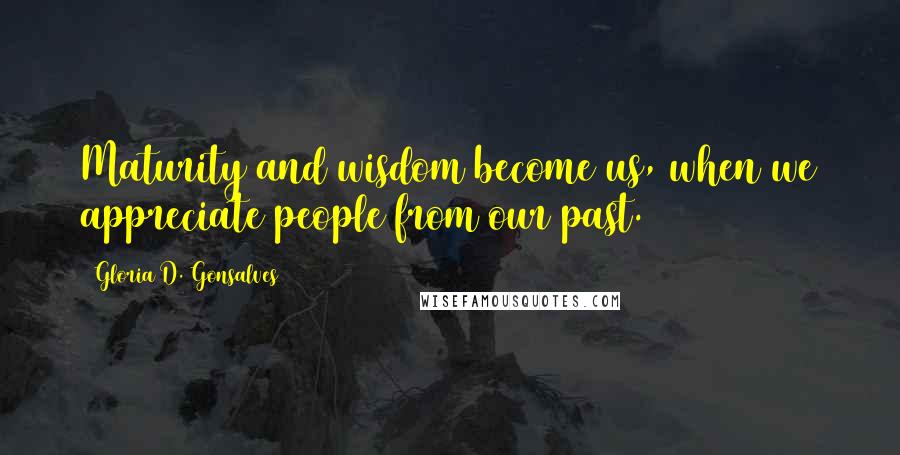 Maturity and wisdom become us, when we appreciate people from our past.

Gloria D. Gonsalves

WISEFAMOUSQUOTES.COM